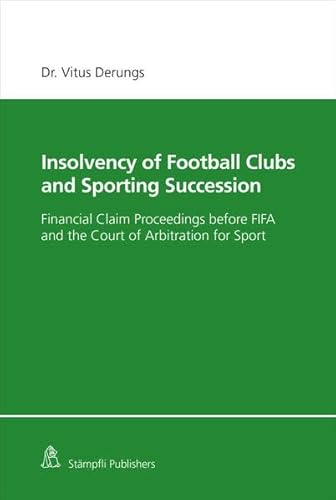 Dr. Vitus Derungs

Insolvency of Football Clubs and Sporting Succession

Financial Claim Proceedings before FIFA and the Court of Arbitration for Sport

Stämpfli Publishers